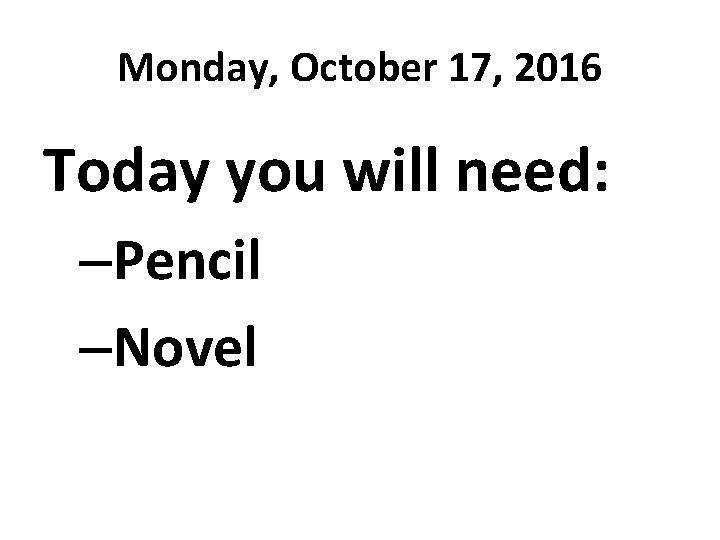 Monday, October 17, 2016

Today you will need:

–Pencil

–Novel